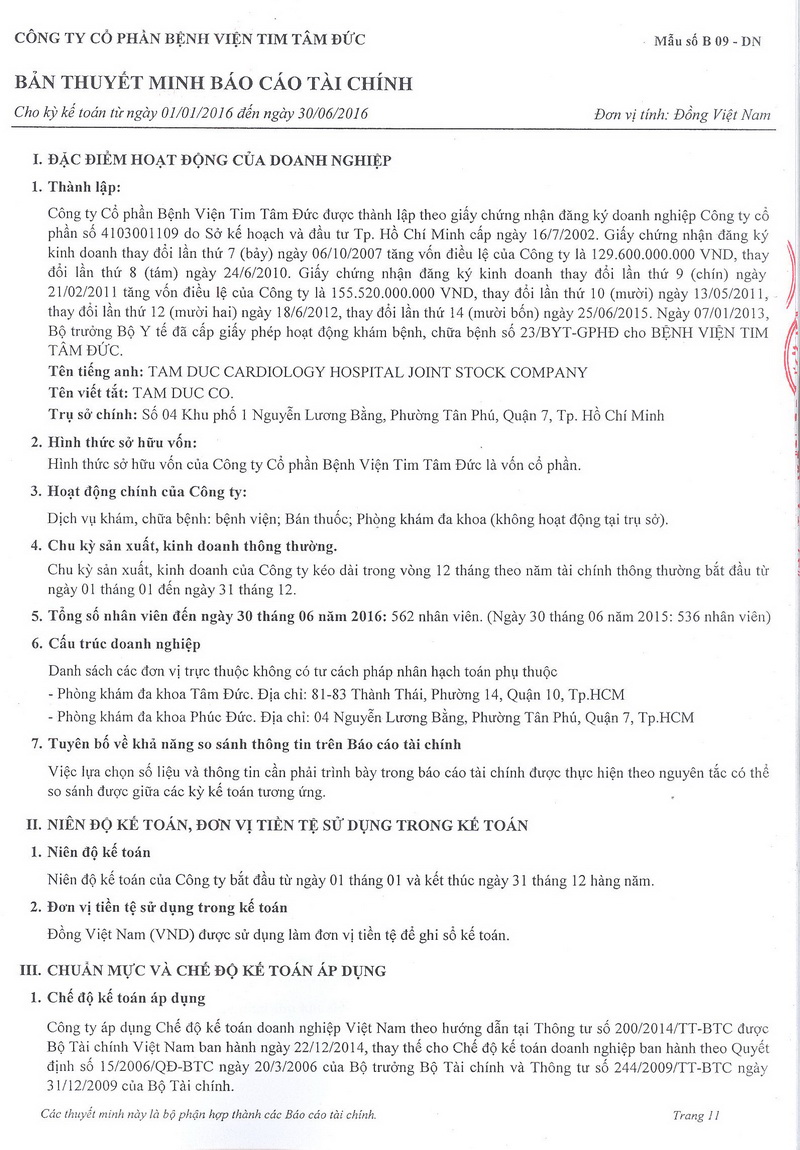 CÔNG TY CỔ PHẦN BỆNH VIỆN TIM TÂM ĐỨC

Mẫu số B 09 - DN

BẢN THUYẾT MINH BÁO CÁO TÀI CHÍNH

Cho kỳ kế toán từ ngày 01/01/2016 đến ngày 30/06/2016

Đơn vị tính: Đồng Việt Nam

I. ĐẶC ĐIỂM HOẠT ĐỘNG CỦA DOANH NGHIỆP

1. Thành lập:

Công ty Cổ phần Bệnh Viện Tim Tâm Đức được thành lập theo giấy chứng nhận đăng ký doanh nghiệp Công ty cổ phần số 4103001109 do Sở kế hoạch và đầu tư Tp. Hồ Chí Minh cấp ngày 16/7/2002. Giấy chứng nhận đăng ký kinh doanh thay đổi lần thứ 7 (bảy) ngày 06/10/2007 tăng vốn điều lệ của Công ty là 129.600.000.000 VND, thay đổi lần thứ 8 (tám) ngày 24/6/2010. Giấy chứng nhận đăng ký kinh doanh thay đổi lần thứ 9 (chín) ngày 21/02/2011 tăng vốn điều lệ của Công ty là 155.520.000.000 VND, thay đổi lần thứ 10 (mười) ngày 13/05/2011, thay đổi lần thứ 12 (mười hai) ngày 18/6/2012, thay đổi lần thứ 14 (mười bốn) ngày 25/06/2015. Ngày 07/01/2013, Bộ trưởng Bộ Y tế đã cấp giấy phép hoạt động khám bệnh, chữa bệnh số 23/BYT-GPHĐ cho BỆNH VIỆN TIM TÂM ĐỨC.

Tên tiếng anh: TAM DUC CARDIOLOGY HOSPITAL JOINT STOCK COMPANY
Tên viết tắt: TAM DUC CO.
Trụ sở chính: Số 04 Khu phố 1 Nguyễn Lương Bằng, Phường Tân Phú, Quận 7, Tp. Hồ Chí Minh

2. Hình thức sở hữu vốn:

Hình thức sở hữu vốn của Công ty Cổ phần Bệnh Viện Tim Tâm Đức là vốn cổ phần.

3. Hoạt động chính của Công ty:

Dịch vụ khám, chữa bệnh: bệnh viện; Bán thuốc; Phòng khám đa khoa (không hoạt động tại trụ sở).

4. Chu kỳ sản xuất, kinh doanh thông thường.

Chu kỳ sản xuất, kinh doanh của Công ty kéo dài trong vòng 12 tháng theo năm tài chính thông thường bắt đầu từ ngày 01 tháng 01 đến ngày 31 tháng 12.

5. Tổng số nhân viên đến ngày 30 tháng 06 năm 2016: 562 nhân viên. (Ngày 30 tháng 06 năm 2015: 536 nhân viên)

6. Cấu trúc doanh nghiệp

Danh sách các đơn vị trực thuộc không có tư cách pháp nhân hạch toán phụ thuộc
- Phòng khám đa khoa Tâm Đức. Địa chỉ: 81-83 Thành Thái, Phường 14, Quận 10, Tp.HCM
- Phòng khám đa khoa Phúc Đức. Địa chỉ: 04 Nguyễn Lương Bằng, Phường Tân Phú, Quận 7, Tp.HCM

7. Tuyên bố về khả năng so sánh thông tin trên Báo cáo tài chính

Việc lựa chọn số liệu và thông tin cần phải trình bày trong báo cáo tài chính được thực hiện theo nguyên tắc có thể so sánh được giữa các kỳ kế toán tương ứng.

II. NIÊN ĐỘ KẾ TOÁN, ĐƠN VỊ TIỀN TỆ SỬ DỤNG TRONG KẾ TOÁN

1. Niên độ kế toán

Niên độ kế toán của Công ty bắt đầu từ ngày 01 tháng 01 và kết thúc ngày 31 tháng 12 hàng năm.

2. Đơn vị tiền tệ sử dụng trong kế toán

Đồng Việt Nam (VND) được sử dụng làm đơn vị tiền tệ để ghi sổ kế toán.

III. CHUẨN MỰC VÀ CHẾ ĐỘ KẾ TOÁN ÁP DỤNG

1. Chế độ kế toán áp dụng

Công ty áp dụng Chế độ kế toán doanh nghiệp Việt Nam theo hướng dẫn tại Thông tư số 200/2014/TT-BTC được Bộ Tài chính Việt Nam ban hành ngày 22/12/2014, thay thế cho Chế độ kế toán doanh nghiệp ban hành theo Quyết định số 15/2006/QĐ-BTC ngày 20/3/2006 của Bộ trưởng Bộ Tài chính và Thông tư số 244/2009/TT-BTC ngày 31/12/2009 của Bộ Tài chính.

Các thuyết minh này là bộ phận hợp thành các Báo cáo tài chính.

Trang 11